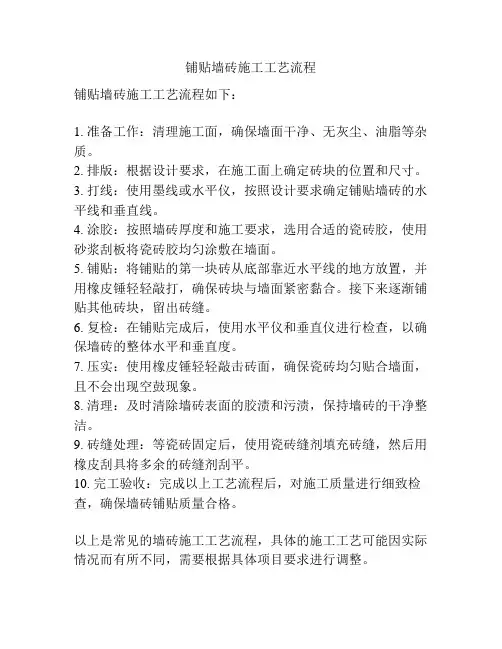 铺贴墙砖施工工艺流程

铺贴墙砖施工工艺流程如下：

1. 准备工作：清理施工面，确保墙面干净、无灰尘、油脂等杂质。
2. 排版：根据设计要求，在施工面上确定砖块的位置和尺寸。
3. 打线：使用墨线或水平仪，按照设计要求确定铺贴墙砖的水平线和垂直线。
4. 涂胶：按照墙砖厚度和施工要求，选用合适的瓷砖胶，使用砂浆刮板将瓷砖胶均匀涂敷在墙面。
5. 铺贴：将铺贴的第一块砖从底部靠近水平线的地方放置，并用橡皮锤轻轻敲打，确保砖块与墙面紧密黏合。接下来逐渐铺贴其他砖块，留出砖缝。
6. 复检：在铺贴完成后，使用水平仪和垂直仪进行检查，以确保墙砖的整体水平和垂直度。
7. 压实：使用橡皮锤轻轻敲击砖面，确保瓷砖均匀贴合墙面，且不会出现空鼓现象。
8. 清理：及时清除墙砖表面的胶渍和污渍，保持墙砖的干净整洁。
9. 砖缝处理：等瓷砖固定后，使用瓷砖缝剂填充砖缝，然后用橡皮刮具将多余的砖缝剂刮平。
10. 完工验收：完成以上工艺流程后，对施工质量进行细致检查，确保墙砖铺贴质量合格。

以上是常见的墙砖施工工艺流程，具体的施工工艺可能因实际情况而有所不同，需要根据具体项目要求进行调整。